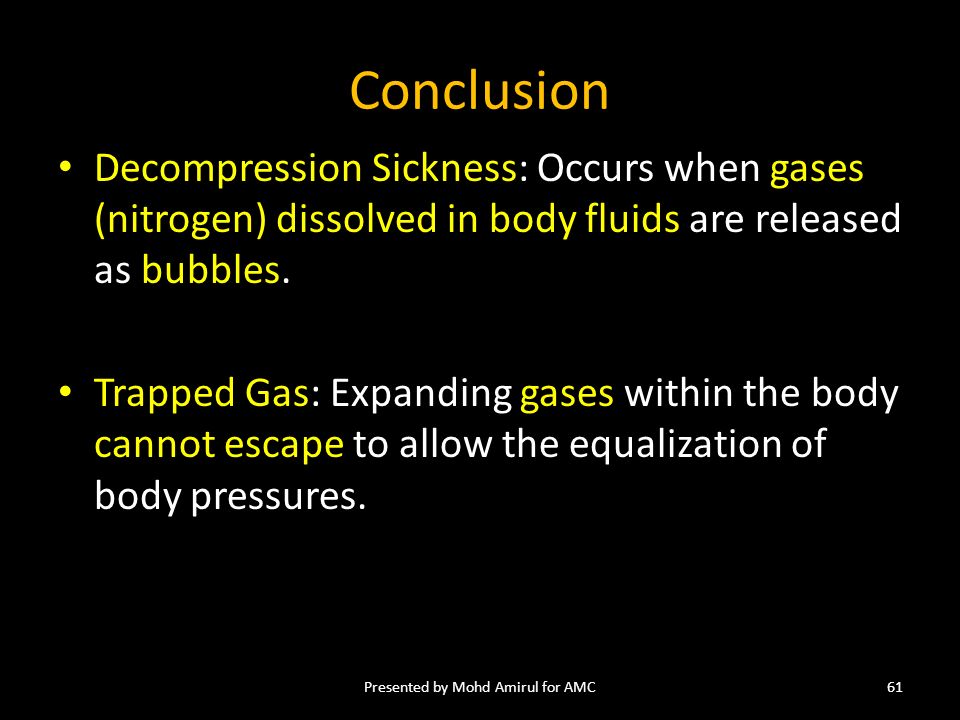 Conclusion

• Decompression Sickness: Occurs when gases (nitrogen) dissolved in body fluids are released as bubbles.

• Trapped Gas: Expanding gases within the body cannot escape to allow the equalization of body pressures.

Presented by Mohd Amirul for AMC

61